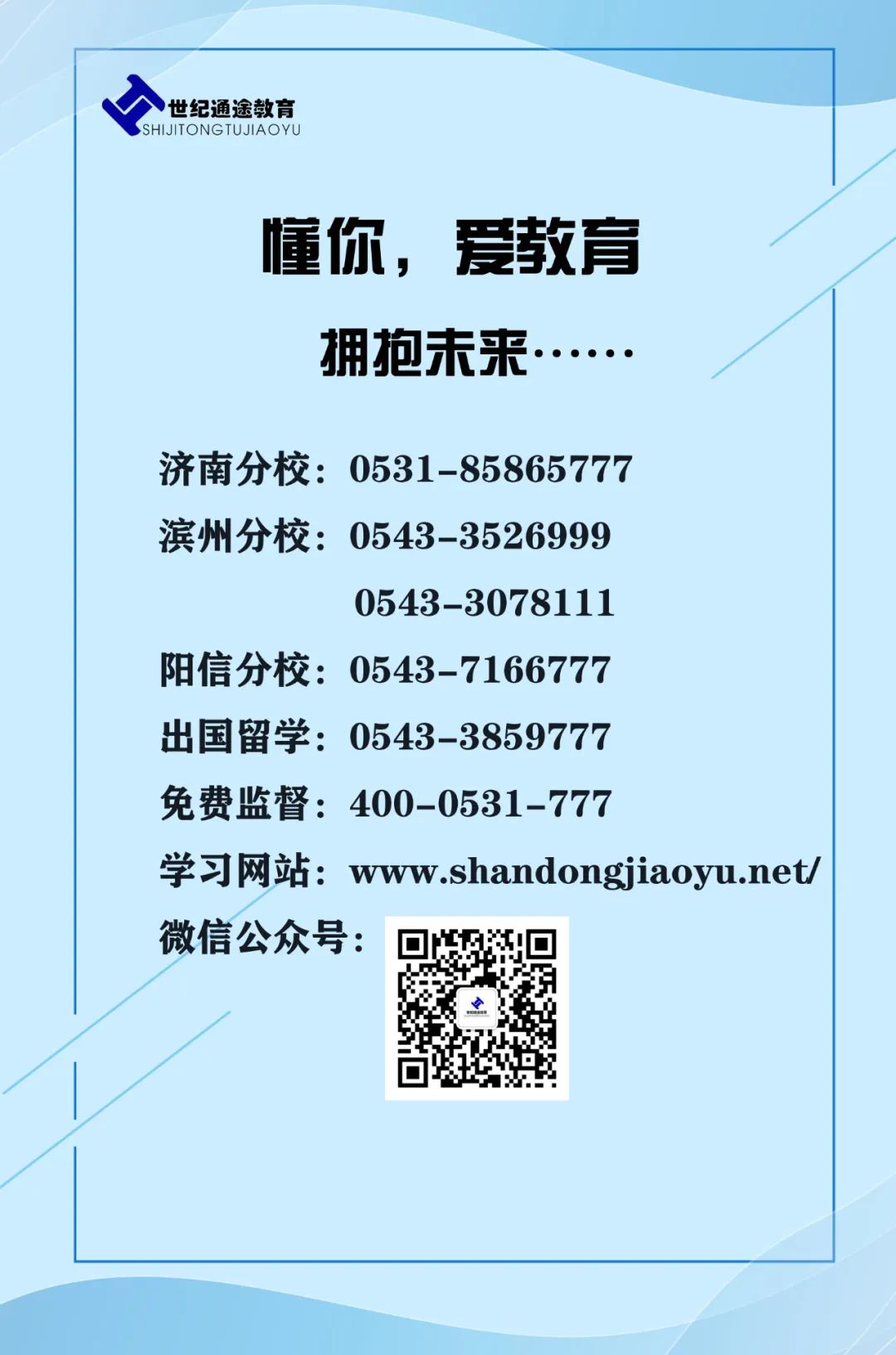 世纪通途教育
SHIJITONGTUJIAOYU

懂你，爱教育

拥抱未来……

济南分校：0531-85865777
滨州分校：0543-3526999
0543-3078111
阳信分校：0543-7166777
出国留学：0543-3859777
免费监督：400-0531-777
学习网站：www.shandongjiaoyu.net/
微信公众号：